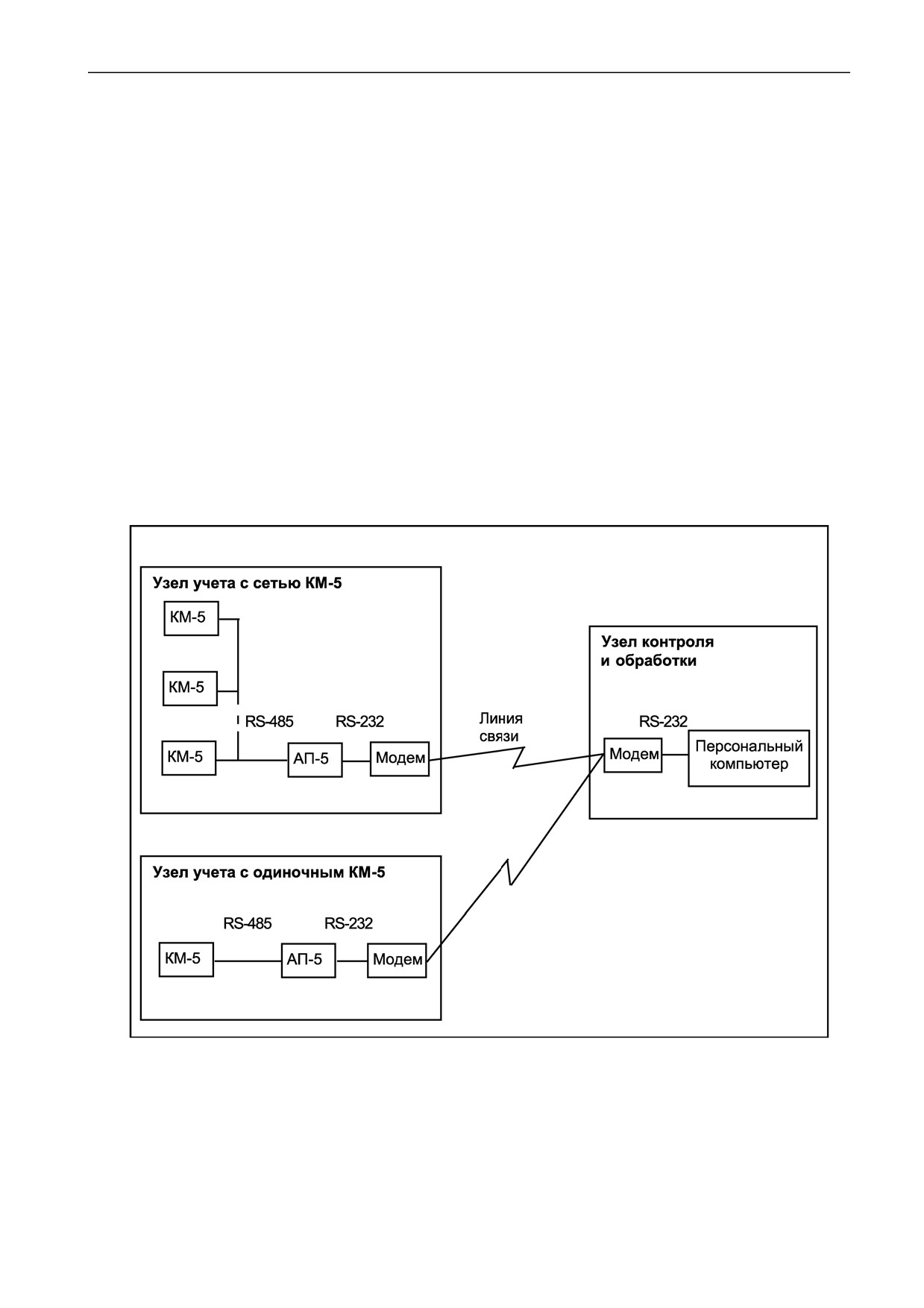 Узел учета с сетью КМ-5

КМ-5

КМ-5

RS-485

RS-232

КМ-5

АП-5

Модем

Линия связи

Узел контроля и обработки

RS-232

Модем

Персональный компьютер

Узел учета с одиночным КМ-5

RS-485

RS-232

КМ-5

АП-5

Модем